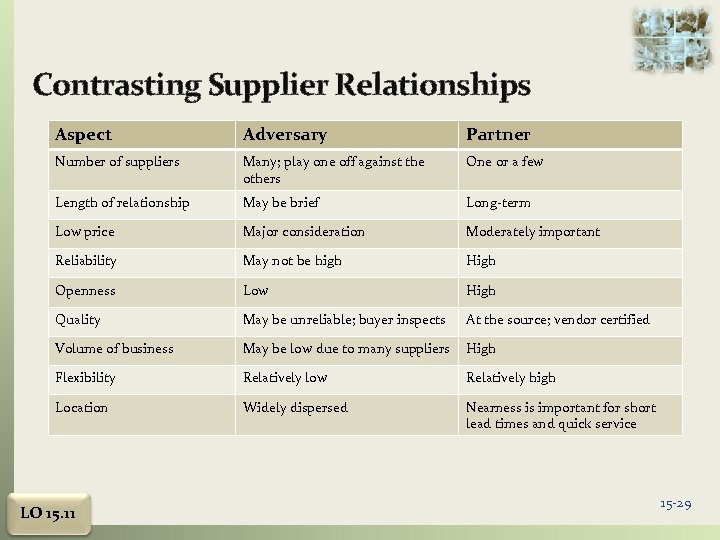 Contrasting Supplier Relationships

| Aspect | Adversary | Partner |
|---|---|---|
| Number of suppliers | Many; play one off against the others | One or a few |
| Length of relationship | May be brief | Long-term |
| Low price | Major consideration | Moderately important |
| Reliability | May not be high | High |
| Openness | Low | High |
| Quality | May be unreliable; buyer inspects | At the source; vendor certified |
| Volume of business | May be low due to many suppliers | High |
| Flexibility | Relatively low | Relatively high |
| Location | Widely dispersed | Nearness is important for short lead times and quick service |

LO 15.11

15-29